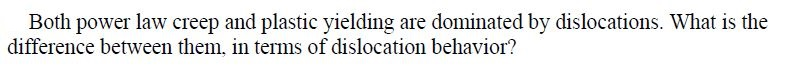 Both power law creep and plastic yielding are dominated by dislocations. What is the difference between them, in terms of dislocation behavior?